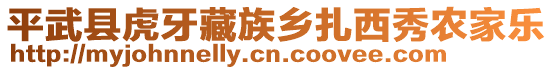 平武县虎牙藏族乡扎西秀农家乐
http://myjohnnelly.cn.coovee.com